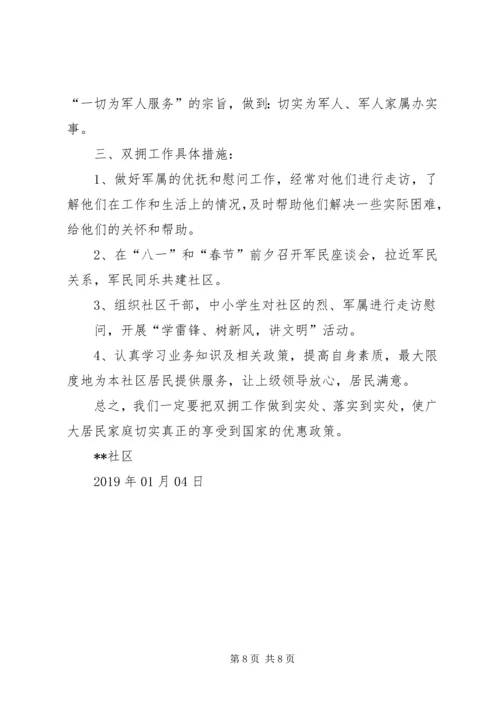 “一切为军人服务”的宗旨，做到：切实为军人、军人家属办实事。

三、双拥工作具体措施：

1、做好军属的优抚和慰问工作，经常对他们进行走访，了解他们在工作和生活上的情况，及时帮助他们解决一些实际困难，给他们的关怀和帮助。

2、在“八一”和“春节”前夕召开军民座谈会，拉近军民关系，军民同乐共建社区。

3、组织社区干部，中小学生对社区的烈、军属进行走访慰问，开展“学雷锋、树新风，讲文明”活动。

4、认真学习业务知识及相关政策，提高自身素质，最大限度地为本社区居民提供服务，让上级领导放心，居民满意。

总之，我们一定要把双拥工作做到实处、落实到实处，使广大居民家庭切实真正的享受到国家的优惠政策。

**社区

2019 年 01 月 04 日

第 8 页 共 8 页